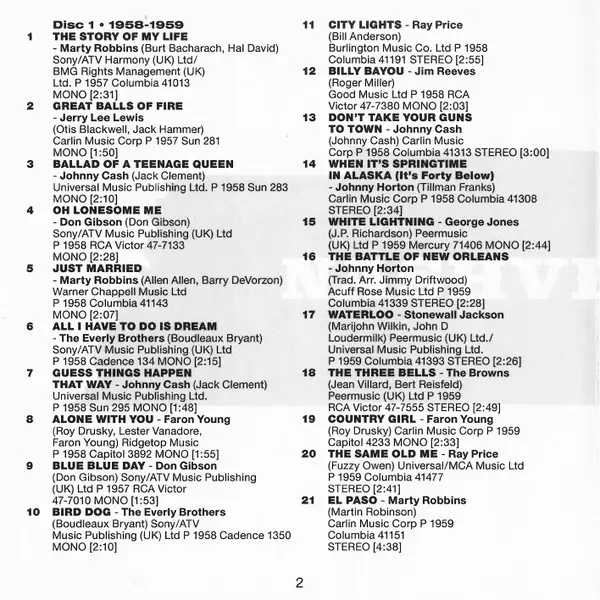 Disc 1 • 1958-1959

1 THE STORY OF MY LIFE - Marty Robbins (Burt Bacharach, Hal David) Sony/ATV Harmony (UK) Ltd/ BMG Rights Management (UK) Ltd. P 1957 Columbia 41013 MONO [2:31]

2 GREAT BALLS OF FIRE - Jerry Lee Lewis (Otis Blackwell, Jack Hammer) Carlin Music Corp P 1957 Sun 281 MONO [1:50]

3 BALLAD OF A TEENAGE QUEEN - Johnny Cash (Jack Clement) Universal Music Publishing Ltd. P 1958 Sun 283 MONO [2:10]

4 OH LONESOME ME - Don Gibson (Don Gibson) Sony/ATV Music Publishing (UK) Ltd P 1958 RCA Victor 47-7133 MONO [2:28]

5 JUST MARRIED - Marty Robbins (Allen Allen, Barry DeVorzon) Warner Chappell Music Ltd P 1958 Columbia 41143 MONO [2:07]

6 ALL I HAVE TO DO IS DREAM - The Everly Brothers (Boudleaux Bryant) Sony/ATV Music Publishing (UK) Ltd P 1958 Cadence 134 MONO [2:15]

7 GUESS THINGS HAPPEN THAT WAY - Johnny Cash (Jack Clement) Universal Music Publishing Ltd. P 1958 Sun 295 MONO [1:48]

8 ALONE WITH YOU - Faron Young (Roy Drusky, Lester Vanadore, Faron Young) Ridgetop Music P 1958 Capitol 3892 MONO [1:55]

9 BLUE BLUE DAY - Don Gibson (Don Gibson) Sony/ATV Music Publishing (UK) Ltd P 1957 RCA Victor 47-7010 MONO [1:53]

10 BIRD DOG - The Everly Brothers (Boudleaux Bryant) Sony/ATV Music Publishing (UK) Ltd P 1958 Cadence 1350 MONO [2:10]

11 CITY LIGHTS - Ray Price (Bill Anderson) Burlington Music Co. Ltd P 1958 Columbia 41191 STEREO [2:55]

12 BILLY BAYOU - Jim Reeves (Roger Miller) Good Music Ltd P 1958 RCA Victor 47-7380 MONO [2:03]

13 DON'T TAKE YOUR GUNS TO TOWN - Johnny Cash (Johnny Cash) Carlin Music Corp P 1958 Columbia 41313 STEREO [3:00]

14 WHEN IT'S SPRINGTIME IN ALASKA (It's Forty Below) - Johnny Horton (Tillman Franks) Carlin Music Corp P 1958 Columbia 41308 STEREO [2:34]

15 WHITE LIGHTNING - George Jones (J.P. Richardson) Peermusic (UK) Ltd P 1959 Mercury 71406 MONO [2:44]

16 THE BATTLE OF NEW ORLEANS - Johnny Horton (Trad. Arr. Jimmy Driftwood) Acuff Rose Music Ltd P 1959 Columbia 41339 STEREO [2:28]

17 WATERLOO - Stonewall Jackson (Marijohn Wilkin, John D Loudermilk) Peermusic (UK) Ltd./ Universal Music Publishing Ltd. P 1959 Columbia 41393 STEREO [2:26]

18 THE THREE BELLS - The Browns (Jean Villard, Bert Reisfeld) Peermusic (UK) Ltd P 1959 RCA Victor 47-7555 STEREO [2:49]

19 COUNTRY GIRL - Faron Young (Roy Drusky) Carlin Music Corp P 1959 Capitol 4233 MONO [2:33]

20 THE SAME OLD ME - Ray Price (Fuzzy Owen) Universal/MCA Music Ltd P 1959 Columbia 41477 STEREO [2:41]

21 EL PASO - Marty Robbins (Martin Robinson) Carlin Music Corp P 1959 Columbia 41151 STEREO [4:38]

2